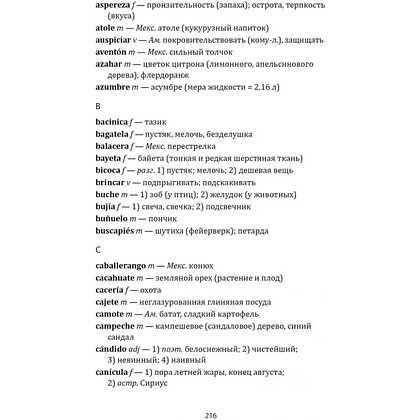 aspereza f — пронзительность (запаха); острота, терпкость (вкуса)
atole m — Мекс. атоле (кукурузный напиток)
auspiciar v — Ам. покровительствовать (кому-л.), защищать
aventón m — Мекс. сильный толчок
azahar m — цветок цитрона (лимонного, апельсинового дерева), флердоранж
azumbre m — асумбре (мера жидкости = 2,16 л)

B

bacinica f — тазик
bagatela f — пустяк, мелочь, безделушка
balacera f — Мекс. перестрелка
bayeta f — байета (тонкая и редкая шерстяная ткань)
bicoca f — разг. 1) пустяк; мелочь; 2) дешевая вещь
brincar v — подпрыгивать; подскакивать
buche m — 1) зоб (у птиц); 2) желудок (у животных)
bujía f — 1) свеча, свечка; 2) подсвечник
buñuelo m — пончик
buscapiés m — шутиха (фейерверк); петарда

C

caballerango m — Мекс. конюх
cacahuate m — земляной орех (растение и плод)
cacería f — охота
cajete m — неглазурованная глиняная посуда
camote m — Ам. батат, сладкий картофель
campeche m — кампешевое (сандаловое) дерево, синий сандал
cándido adj — 1) поэт. белоснежный; 2) чистейший; 3) невинный; 4) наивный
canícula f — 1) пора летней жары, конец августа; 2) астр. Сириус

216